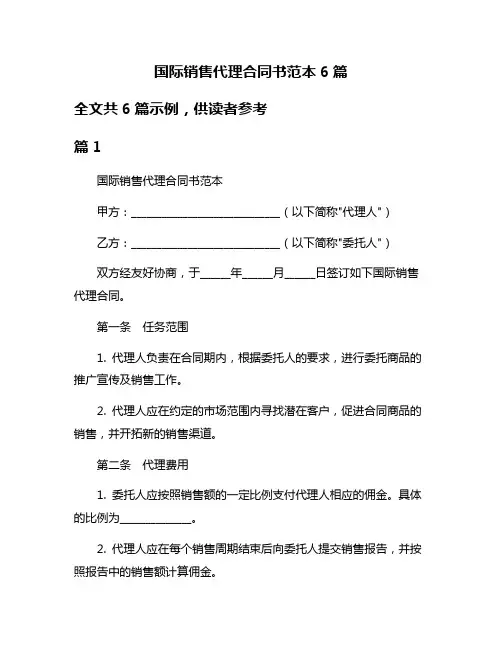 国际销售代理合同书范本 6 篇

全文共 6 篇示例，供读者参考

篇 1

国际销售代理合同书范本

甲方：____________________________（以下简称"代理人"）

乙方：____________________________（以下简称"委托人"）

双方经友好协商，于_____年_____月_____日签订如下国际销售代理合同。

第一条　任务范围

1. 代理人负责在合同期内，根据委托人的要求，进行委托商品的推广宣传及销售工作。

2. 代理人应在约定的市场范围内寻找潜在客户，促进合同商品的销售，并开拓新的销售渠道。

第二条　代理费用

1. 委托人应按照销售额的一定比例支付代理人相应的佣金。具体的比例为_____________。

2. 代理人应在每个销售周期结束后向委托人提交销售报告，并按照报告中的销售额计算佣金。